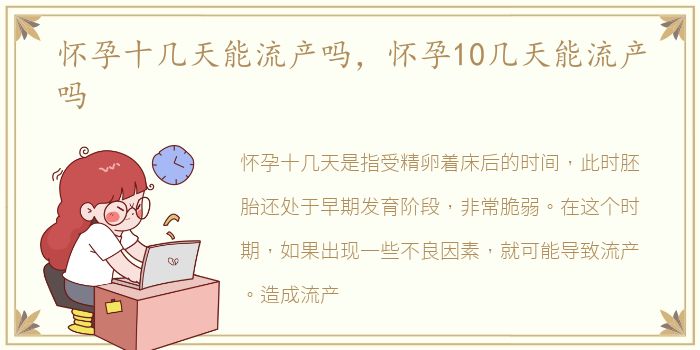 怀孕十几天能流产吗，怀孕10几天能流产吗

怀孕十几天是指受精卵着床后的时间，此时胚胎还处于早期发育阶段，非常脆弱。在这个时期，如果出现一些不良因素，就可能导致流产。造成流产